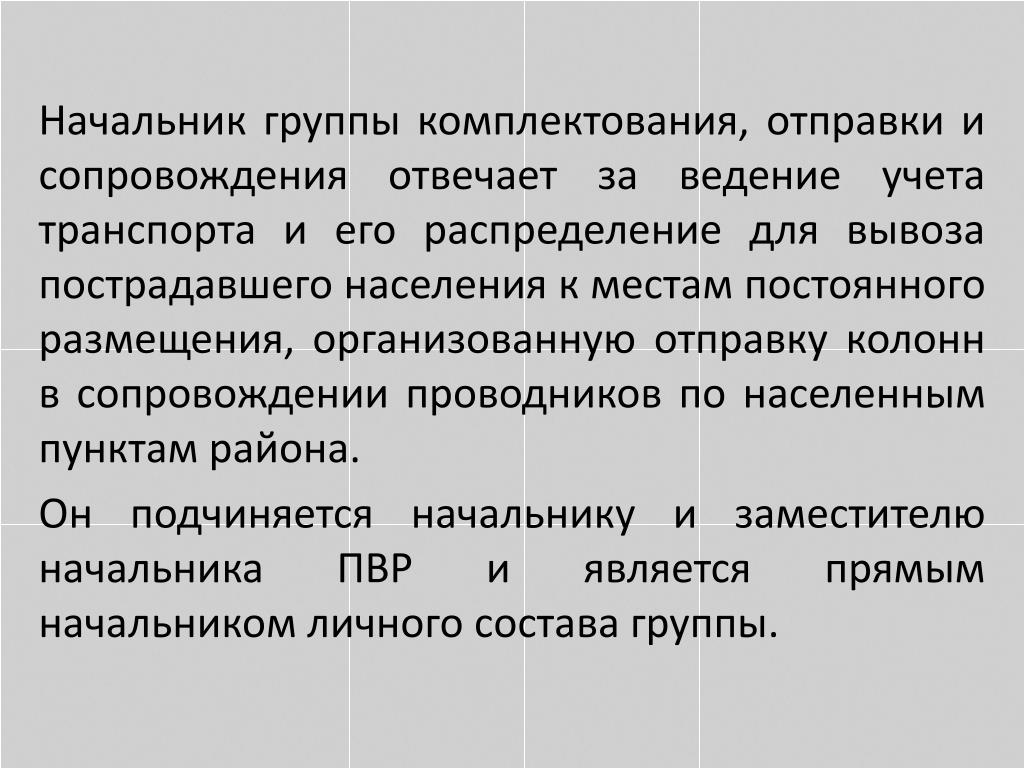 Начальник группы комплектования, отправки и сопровождения отвечает за ведение учета транспорта и его распределение для вывоза пострадавшего населения к местам постоянного размещения, организованную отправку колонн в сопровождении проводников по населенным пунктам района.

Он подчиняется начальнику и заместителю начальника ПВР и является прямым начальником личного состава группы.